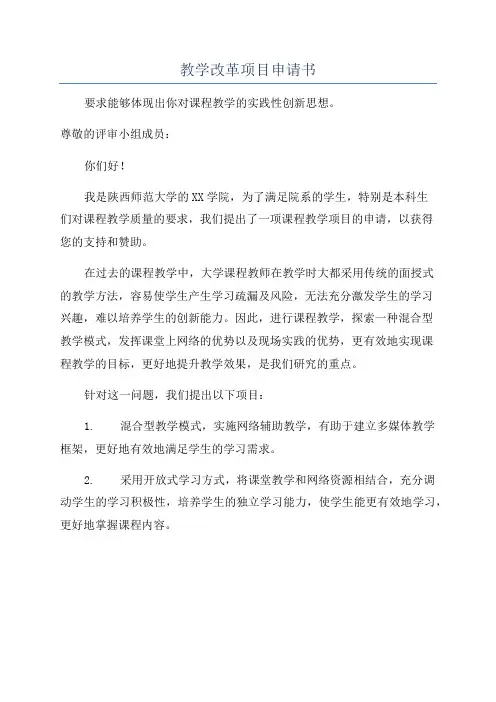 教学改革项目申请书

要求能够体现出你对课程教学的实践性创新思想。

尊敬的评审小组成员：

你们好！

我是陕西师范大学的XX学院，为了满足院系的学生，特别是本科生们对课程教学质量的要求，我们提出了一项课程教学项目的申请，以获得您的支持和赞助。

在过去的课程教学中，大学课程教师在教学时大都采用传统的面授式的教学方法，容易使学生产生学习疏漏及风险，无法充分激发学生的学习兴趣，难以培养学生的创新能力。因此，进行课程教学，探索一种混合型教学模式，发挥课堂上网络的优势以及现场实践的优势，更有效地实现课程教学的目标，更好地提升教学效果，是我们研究的重点。

针对这一问题，我们提出以下项目：

1. 混合型教学模式，实施网络辅助教学，有助于建立多媒体教学框架，更好地有效地满足学生的学习需求。

2. 采用开放式学习方式，将课堂教学和网络资源相结合，充分调动学生的学习积极性，培养学生的独立学习能力，使学生能更有效地学习，更好地掌握课程内容。